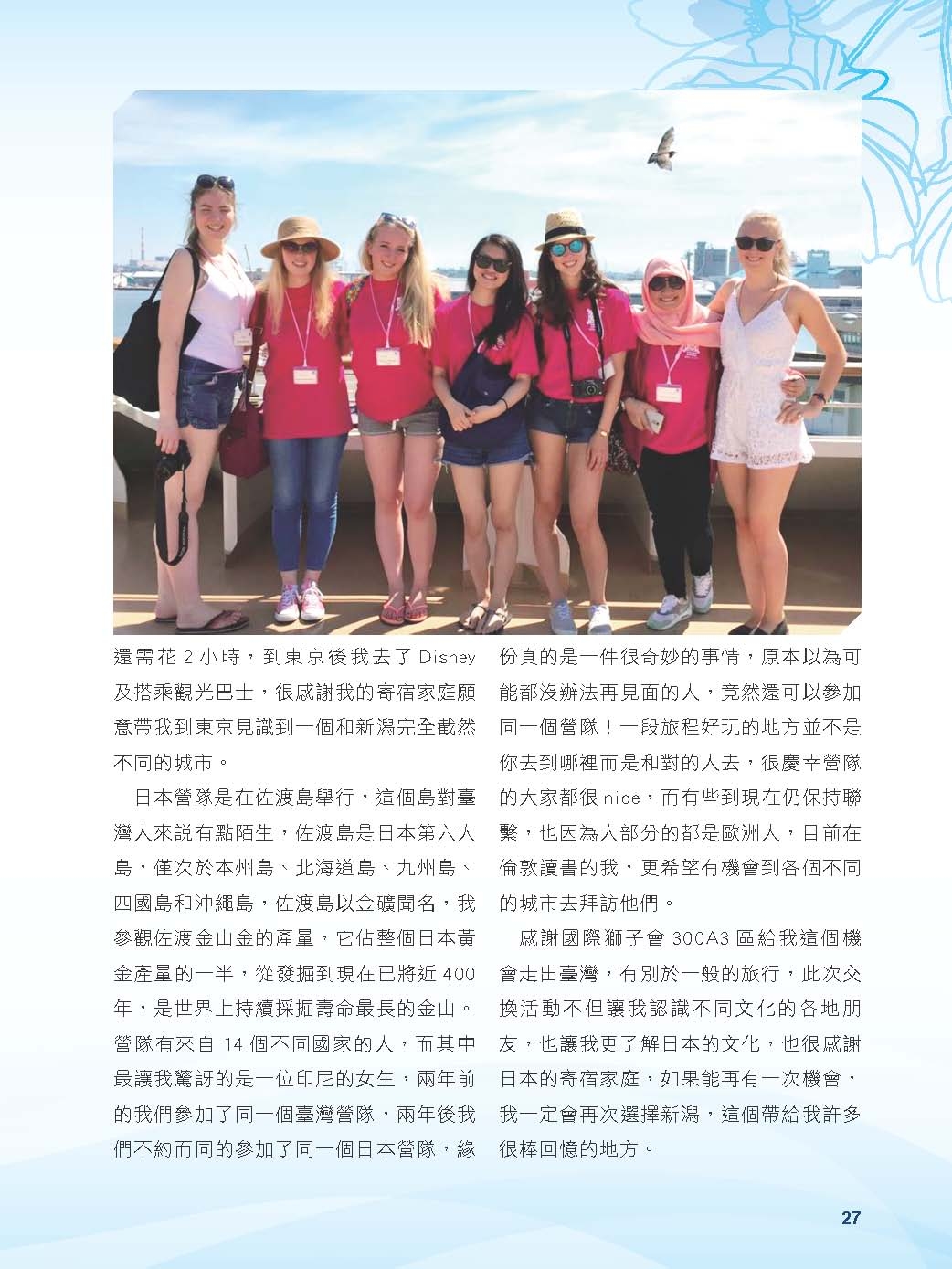 還需花 2 小時，到東京後我去了 Disney 及搭乘觀光巴士，很感謝我的寄宿家庭願意帶我到東京見識到一個和新潟完全截然不同的城市。

日本營隊是在佐渡島舉行，這個島對臺灣人來說有點陌生，佐渡島是日本第六大島，僅次於本州島、北海道島、九州島、四國島和沖繩島，佐渡島以金礦聞名，我參觀佐渡金山金的產量，它佔整個日本黃金產量的一半，從發掘到現在已將近 400 年，是世界上持續採掘壽命最長的金山。營隊有來自 14 個不同國家的人，而其中最讓我驚訝的是一位印尼的女生，兩年前的我們參加了同一個臺灣營隊，兩年後我們不約而同的參加了同一個日本營隊，緣份真的是一件很奇妙的事情，原本以為可能都沒辦法再見面的人，竟然還可以參加同一個營隊！一段旅程好玩的地方並不是你去到哪裡而是和對的人去，很慶幸營隊的大家都很 nice，而有些到現在仍保持聯繫，也因為大部分的都是歐洲人，目前在倫敦讀書的我，更希望有機會到各個不同的城市去拜訪他們。

感謝國際獅子會 300A3 區給我這個機會走出臺灣，有別於一般的旅行，此次交換活動不但讓我認識不同文化的各地朋友，也讓我更了解日本的文化，也很感謝日本的寄宿家庭，如果能再有一次機會，我一定會再次選擇新潟，這個帶給我許多很棒回憶的地方。

27